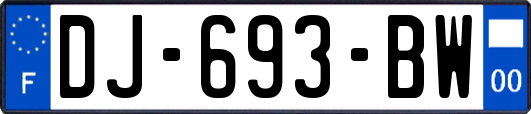 F
DJ-693-BW
00